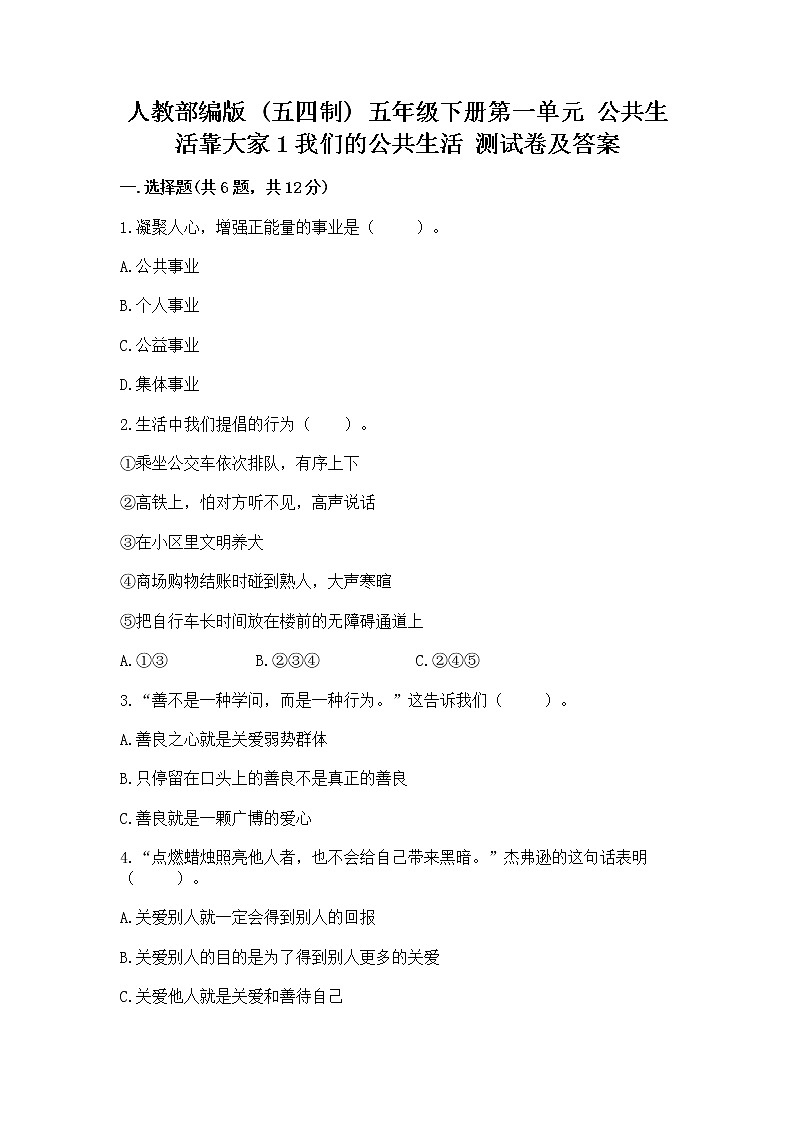 人教部编版（五四制）五年级下册第一单元 公共生活靠大家 1 我们的公共生活 测试卷及答案

一.选择题(共6题，共12分)

1.凝聚人心，增强正能量的事业是（　　）。

A.公共事业

B.个人事业

C.公益事业

D.集体事业

2.生活中我们提倡的行为（　　）。

①乘坐公交车依次排队，有序上下

②高铁上，怕对方听不见，高声说话

③在小区里文明养犬

④商场购物结账时碰到熟人，大声寒暄

⑤把自行车长时间放在楼前的无障碍通道上

A.①③　　　B.②③④　　　C.②④⑤

3.“善不是一种学问，而是一种行为。”这告诉我们（　　）。

A.善良之心就是关爱弱势群体

B.只停留在口头上的善良不是真正的善良

C.善良就是一颗广博的爱心

4.“点燃蜡烛照亮他人者，也不会给自己带来黑暗。”杰弗逊的这句话表明（　　）。

A.关爱别人就一定会得到别人的回报

B.关爱别人的目的是为了得到别人更多的关爱

C.关爱他人就是关爱和善待自己